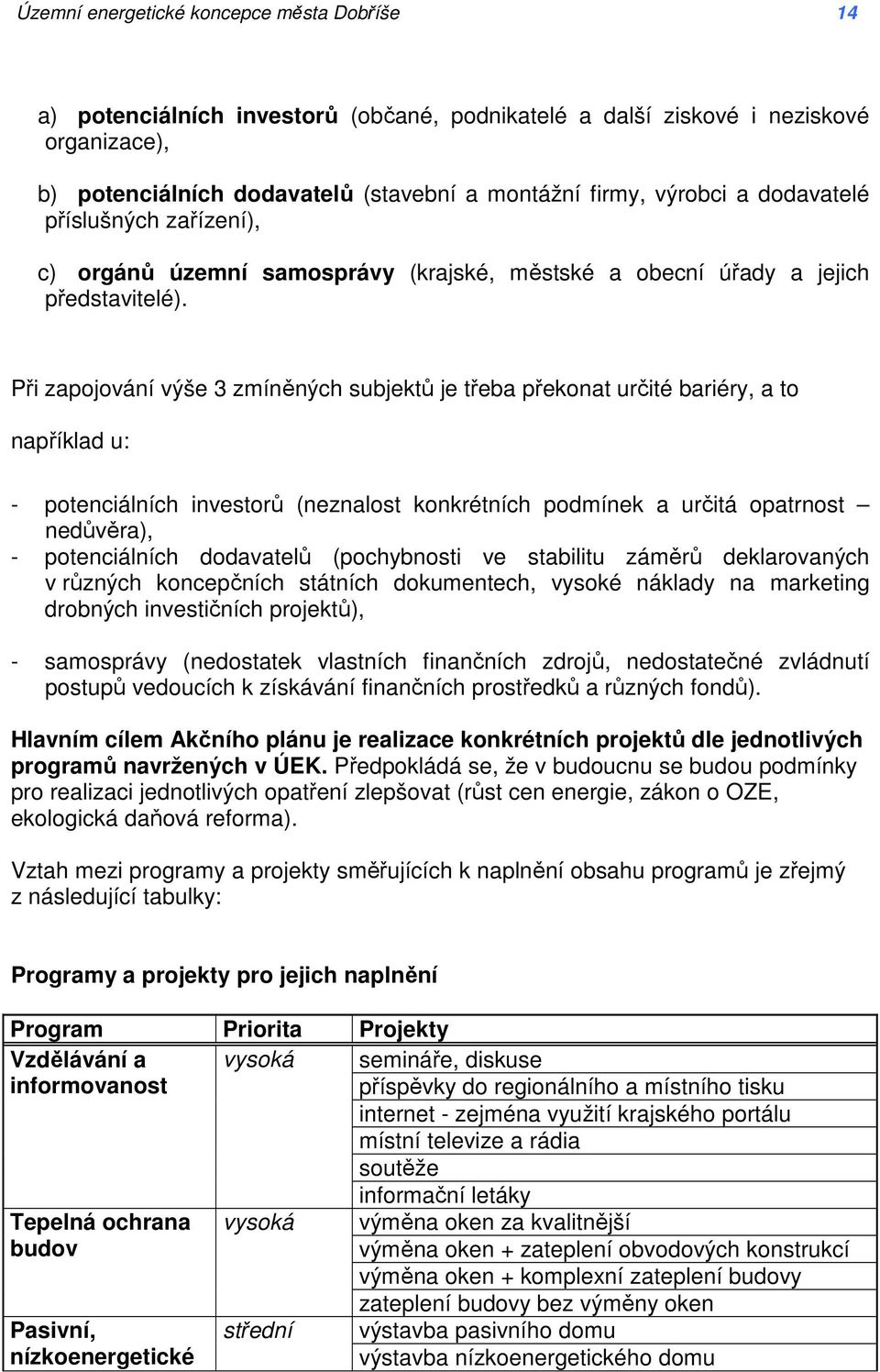 Územní energetické koncepce města Dobříše 14

a) potenciálních investorů (občané, podnikatelé a další ziskové i neziskové organizace),

b) potenciálních dodavatelů (stavební a montážní firmy, výrobci a dodavatelé příslušných zařízení),

c) orgánů územní samosprávy (krajské, městské a obecní úřady a jejich představitelé).

Při zapojování výše 3 zmíněných subjektů je třeba překonat určité bariéry, a to

například u:

- potenciálních investorů (neznalost konkrétních podmínek a určitá opatrnost – nedůvěra),
- potenciálních dodavatelů (pochybnosti ve stabilitu záměrů deklarovaných v různých koncepčních státních dokumentech, vysoké náklady na marketing drobných investičních projektů),

- samosprávy (nedostatek vlastních finančních zdrojů, nedostatečné zvládnutí postupů vedoucích k získávání finančních prostředků a různých fondů).

Hlavním cílem Akčního plánu je realizace konkrétních projektů dle jednotlivých programů navržených v ÚEK. Předpokládá se, že v budoucnu se budou podmínky pro realizaci jednotlivých opatření zlepšovat (růst cen energie, zákon o OZE, ekologická daňová reforma).

Vztah mezi programy a projekty směřujících k naplnění obsahu programů je zřejmý z následující tabulky:

Programy a projekty pro jejich naplnění

| Program | Priorita | Projekty |
|---|---|---|
| Vzdělávání a informovanost | vysoká | semináře, diskuse |
| | | příspěvky do regionálního a místního tisku |
| | | internet - zejména využití krajského portálu |
| | | místní televize a rádia |
| | | soutěže |
| | | informační letáky |
| Tepelná ochrana budov | vysoká | výměna oken za kvalitnější |
| | | výměna oken + zateplení obvodových konstrukcí |
| | | výměna oken + komplexní zateplení budovy |
| | | zateplení budovy bez výměny oken |
| Pasivní, nízkoenergetické | střední | výstavba pasivního domu |
| | | výstavba nízkoenergetického domu |